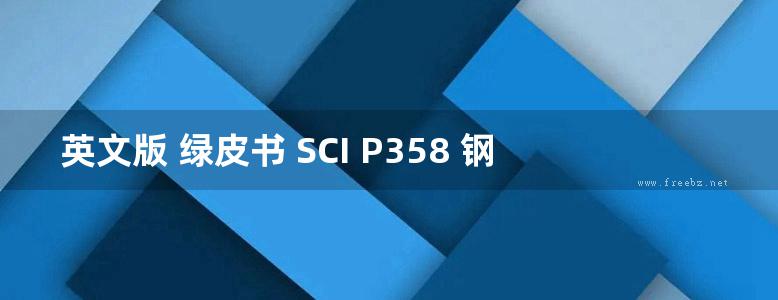 英文版 绿皮书 SCI P358 钢

www.freebz.net